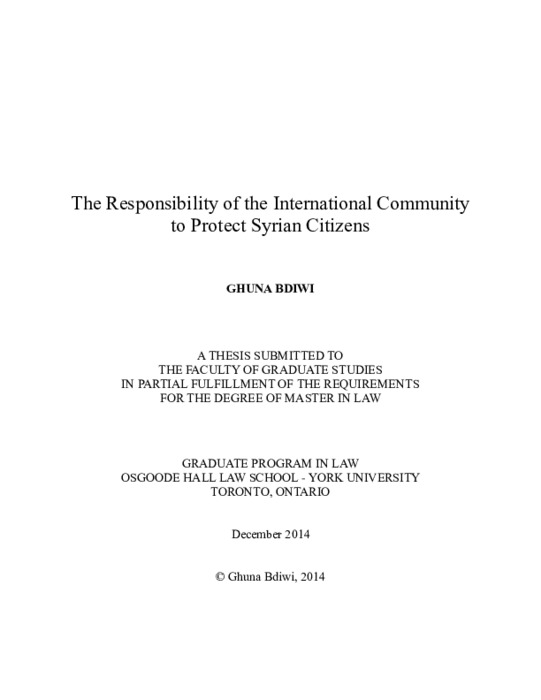 The Responsibility of the International Community to Protect Syrian Citizens

GHUNA BDIWI

A THESIS SUBMITTED TO
THE FACULTY OF GRADUATE STUDIES
IN PARTIAL FULFILLMENT OF THE REQUIREMENTS
FOR THE DEGREE OF MASTER IN LAW

GRADUATE PROGRAM IN LAW
OSGOODE HALL LAW SCHOOL - YORK UNIVERSITY
TORONTO, ONTARIO

December 2014

© Ghuna Bdiwi, 2014